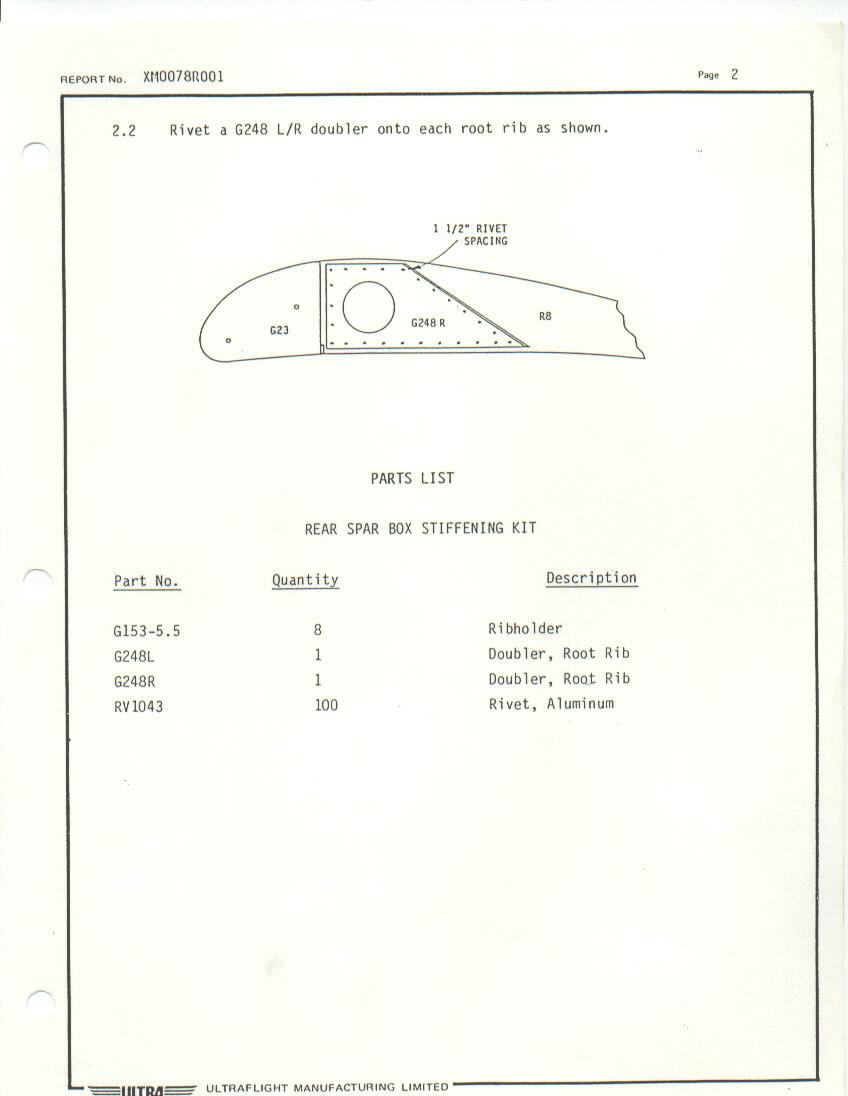 REPORT No. XM0078R001

Page 2

2.2 Rivet a G248 L/R doubler onto each root rib as shown.

1 1/2" RIVET SPACING

G23

G248 R

R8

PARTS LIST

REAR SPAR BOX STIFFENING KIT

| Part No. | Quantity | Description |
|---|---|---|
| G153-5.5 | 8 | Ribholder |
| G248L | 1 | Doubler, Root Rib |
| G248R | 1 | Doubler, Root Rib |
| RV1043 | 100 | Rivet, Aluminum |

ULTRA ULTRAFLIGHT MANUFACTURING LIMITED